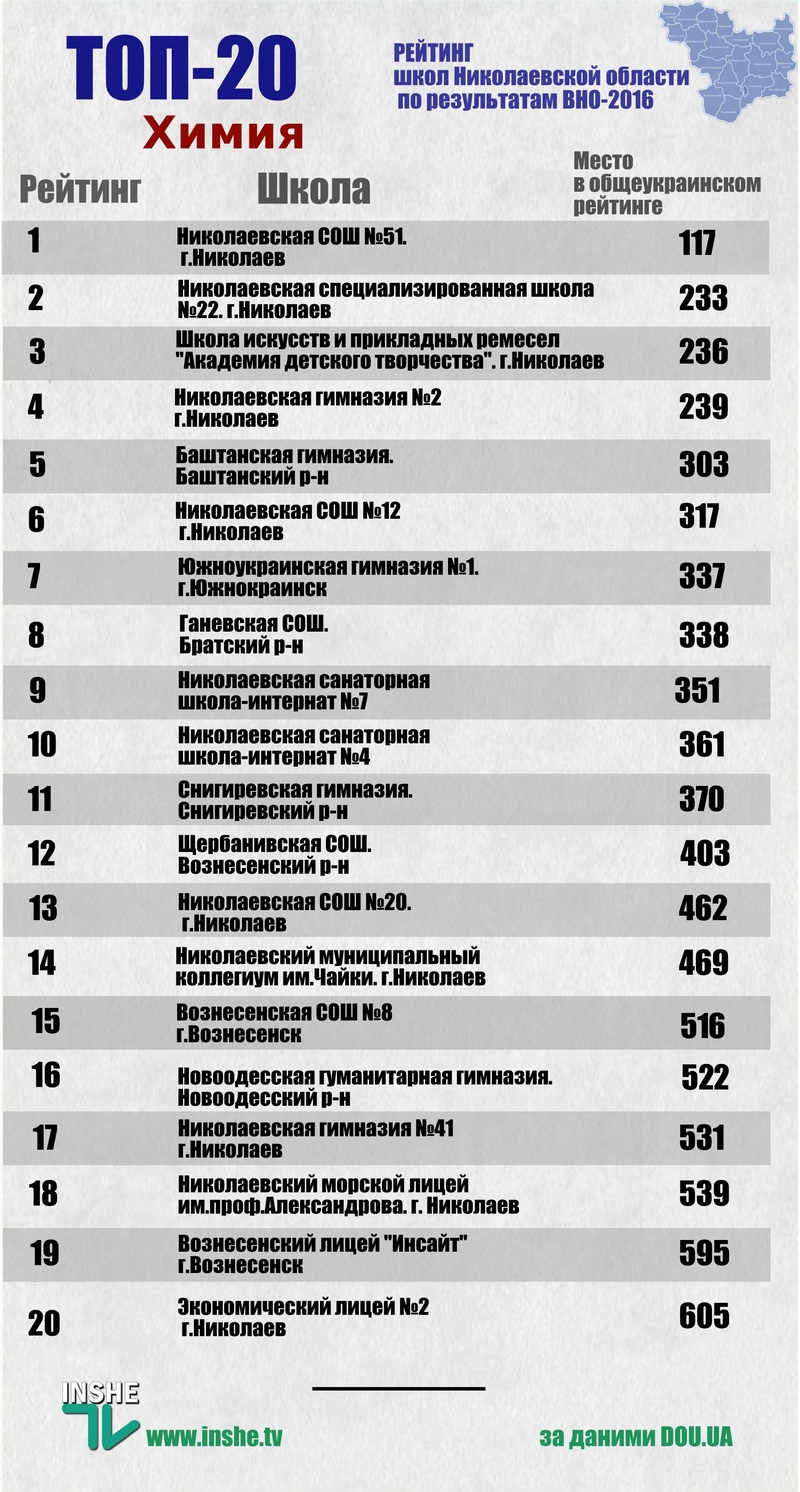 ТОП-20
Химия

РЕЙТИНГ
школ Николаевской области
по результатам ВНО-2016

| Рейтинг | Школа | Место в общеукраинском рейтинге |
|---|---|---|
| 1 | Николаевская СОШ №51. г.Николаев | 117 |
| 2 | Николаевская специализированная школа №22. г.Николаев | 233 |
| 3 | Школа искусств и прикладных ремесел "Академия детского творчества". г.Николаев | 236 |
| 4 | Николаевская гимназия №2 г.Николаев | 239 |
| 5 | Баштанская гимназия. Баштанский р-н | 303 |
| 6 | Николаевская СОШ №12 г.Николаев | 317 |
| 7 | Южноукраинская гимназия №1. г.Южнокраинск | 337 |
| 8 | Ганевская СОШ. Братский р-н | 338 |
| 9 | Николаевская санаторная школа-интернат №7 | 351 |
| 10 | Николаевская санаторная школа-интернат №4 | 361 |
| 11 | Снигиревская гимназия. Снигиревский р-н | 370 |
| 12 | Щербанивская СОШ. Вознесенский р-н | 403 |
| 13 | Николаевская СОШ №20. г.Николаев | 462 |
| 14 | Николаевский муниципальный коллегиум им.Чайки. г.Николаев | 469 |
| 15 | Вознесенская СОШ №8 г.Вознесенск | 516 |
| 16 | Новоодесская гуманитарная гимназия. Новоодесский р-н | 522 |
| 17 | Николаевская гимназия №41 г.Николаев | 531 |
| 18 | Николаевский морской лицей им.проф.Александрова. г. Николаев | 539 |
| 19 | Вознесенский лицей "Инсайт" г.Вознесенск | 595 |
| 20 | Экономический лицей №2 г.Николаев | 605 |

INSHE TV
www.inshe.tv
за даними DOU.UA